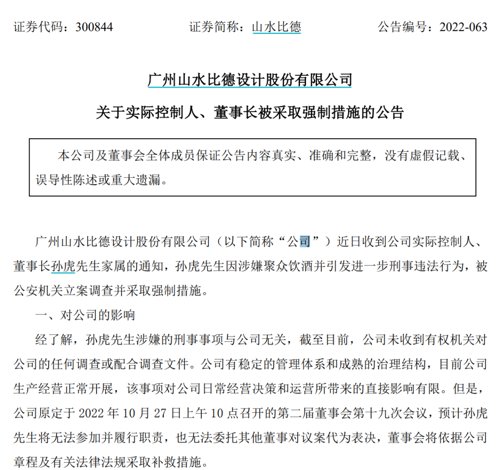 证券代码：300844　　证券简称：山水比德　　公告编号：2022-063

广州山水比德设计股份有限公司

关于实际控制人、董事长被采取强制措施的公告

本公司及董事会全体成员保证公告内容真实、准确和完整，没有虚假记载、误导性陈述或重大遗漏。

广州山水比德设计股份有限公司（以下简称“公司”）近日收到公司实际控制人、董事长孙虎先生家属的通知，孙虎先生因涉嫌聚众饮酒并引发进一步刑事违法行为，被公安机关立案调查并采取强制措施。

一、对公司的影响

经了解，孙虎先生涉嫌的刑事事项与公司无关，截至目前，公司未收到有权机关对公司的任何调查或配合调查文件。公司有稳定的管理体系和成熟的治理结构，目前公司生产经营正常开展，该事项对公司日常经营决策和运营所带来的直接影响有限。但是，公司原定于 2022 年 10 月 27 日上午 10 点召开的第二届董事会第十九次会议，预计孙虎先生将无法参加并履行职责，也无法委托其他董事对议案代为表决，董事会将依据公司章程及有关法律法规采取补救措施。